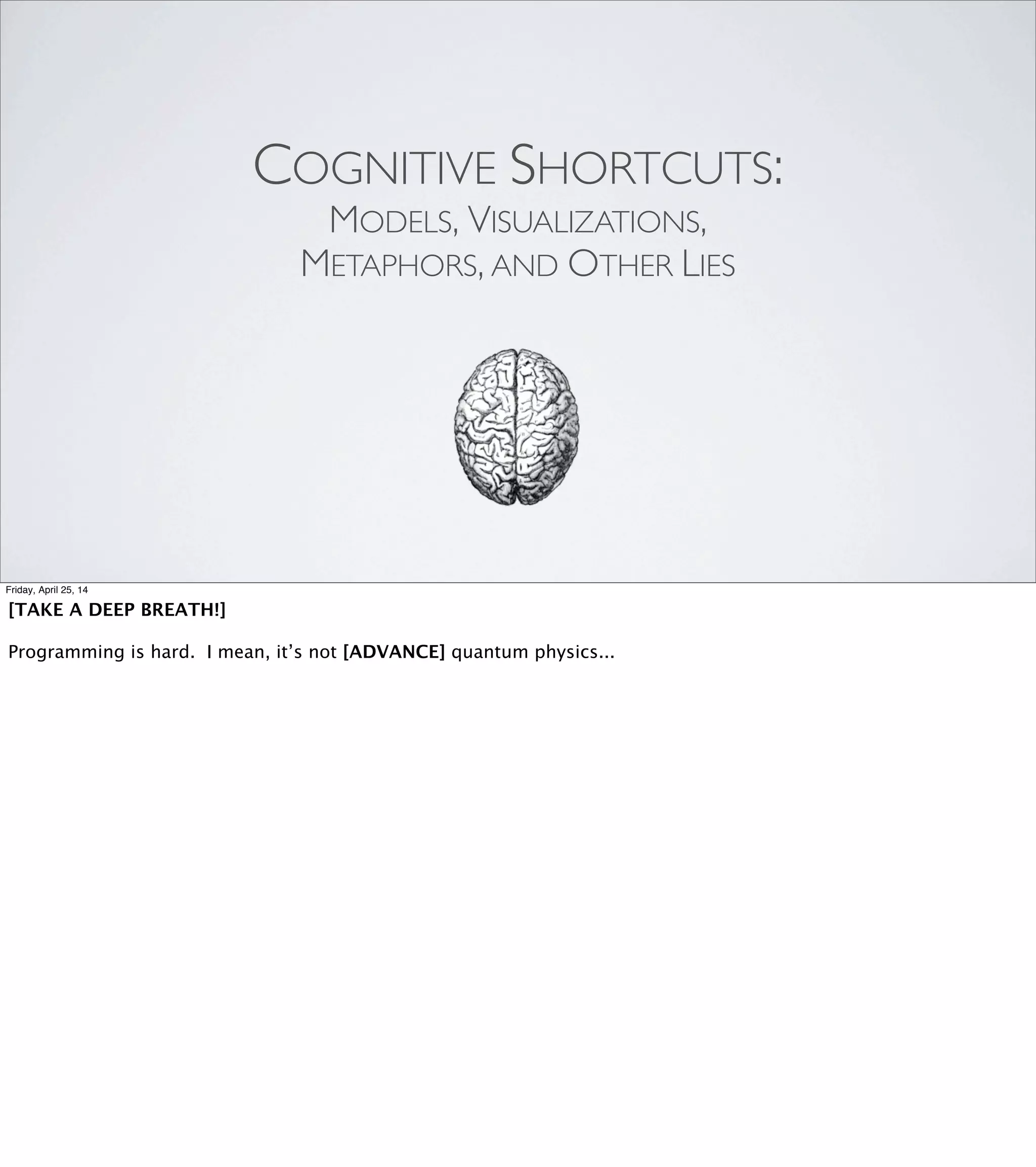 COGNITIVE SHORTCUTS:

MODELS, VISUALIZATIONS, METAPHORS, AND OTHER LIES

Friday, April 25, 14

[TAKE A DEEP BREATH!]

Programming is hard. I mean, it's not [ADVANCE] quantum physics...